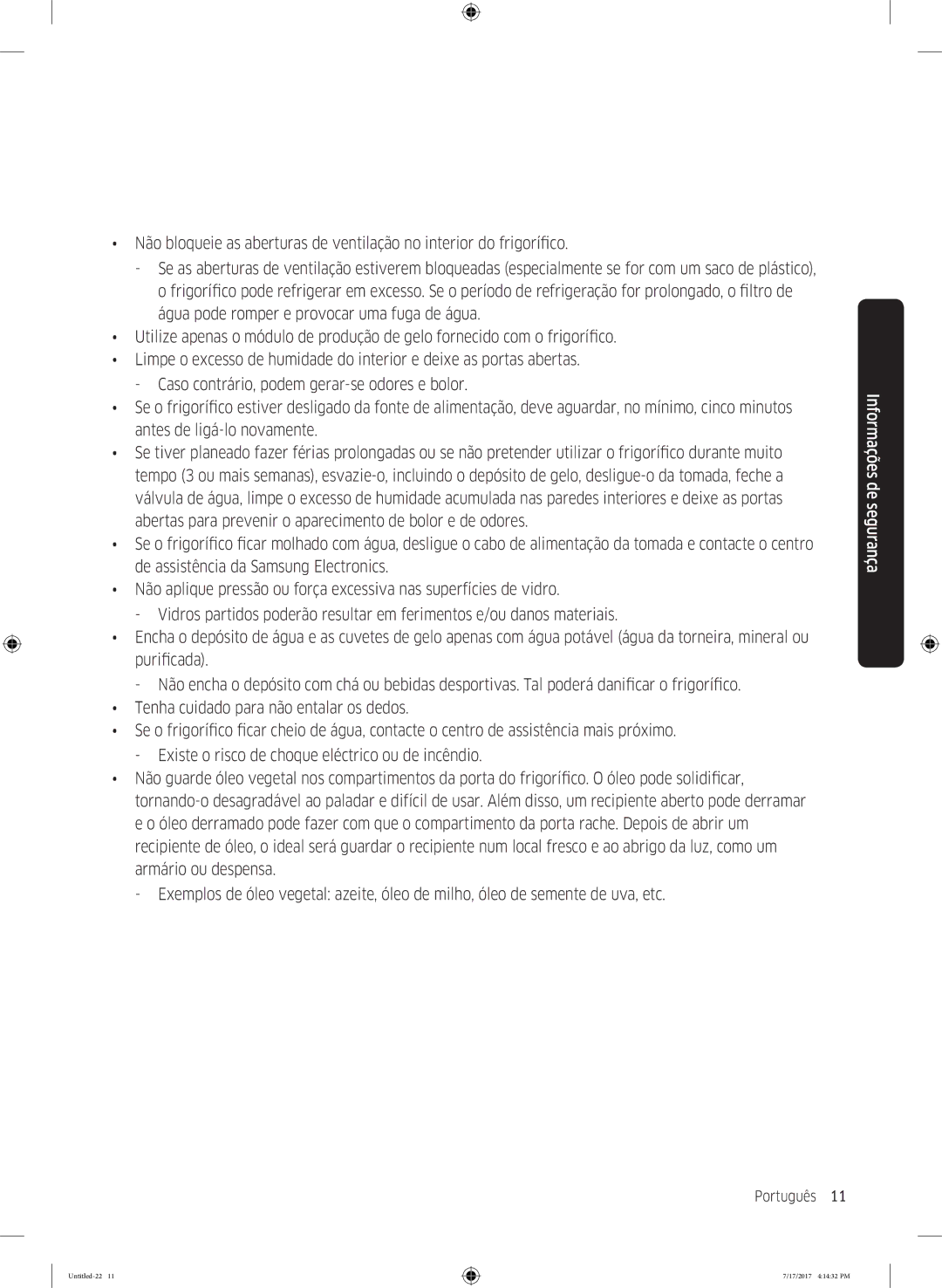 • Não bloqueie as aberturas de ventilação no interior do frigorífico.

- Se as aberturas de ventilação estiverem bloqueadas (especialmente se for com um saco de plástico), o frigorífico pode refrigerar em excesso. Se o período de refrigeração for prolongado, o filtro de água pode romper e provocar uma fuga de água.

• Utilize apenas o módulo de produção de gelo fornecido com o frigorífico.

• Limpe o excesso de humidade do interior e deixe as portas abertas.

- Caso contrário, podem gerar-se odores e bolor.

• Se o frigorífico estiver desligado da fonte de alimentação, deve aguardar, no mínimo, cinco minutos antes de ligá-lo novamente.

• Se tiver planeado fazer férias prolongadas ou se não pretender utilizar o frigorífico durante muito tempo (3 ou mais semanas), esvazie-o, incluindo o depósito de gelo, desligue-o da tomada, feche a válvula de água, limpe o excesso de humidade acumulada nas paredes interiores e deixe as portas abertas para prevenir o aparecimento de bolor e de odores.

• Se o frigorífico ficar molhado com água, desligue o cabo de alimentação da tomada e contacte o centro de assistência da Samsung Electronics.

• Não aplique pressão ou força excessiva nas superfícies de vidro.

- Vidros partidos poderão resultar em ferimentos e/ou danos materiais.

• Encha o depósito de água e as cuvetes de gelo apenas com água potável (água da torneira, mineral ou purificada).

- Não encha o depósito com chá ou bebidas desportivas. Tal poderá danificar o frigorífico.

• Tenha cuidado para não entalar os dedos.

• Se o frigorífico ficar cheio de água, contacte o centro de assistência mais próximo.

- Existe o risco de choque eléctrico ou de incêndio.

• Não guarde óleo vegetal nos compartimentos da porta do frigorífico. O óleo pode solidificar, tornando-o desagradável ao paladar e difícil de usar. Além disso, um recipiente aberto pode derramar e o óleo derramado pode fazer com que o compartimento da porta rache. Depois de abrir um recipiente de óleo, o ideal será guardar o recipiente num local fresco e ao abrigo da luz, como um armário ou despensa.

- Exemplos de óleo vegetal: azeite, óleo de milho, óleo de semente de uva, etc.

Informações de segurança

Português 11

Untitled-22 11 7/17/2017 4:14:32 PM